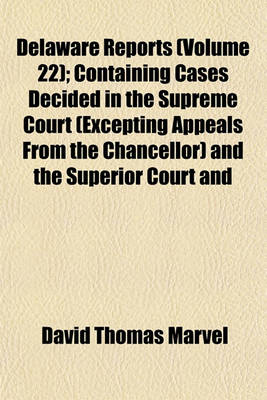 Delaware Reports (Volume 22); Containing Cases Decided in the Supreme Court (Excepting Appeals From the Chancellor) and the Superior Court and

David Thomas Marvel